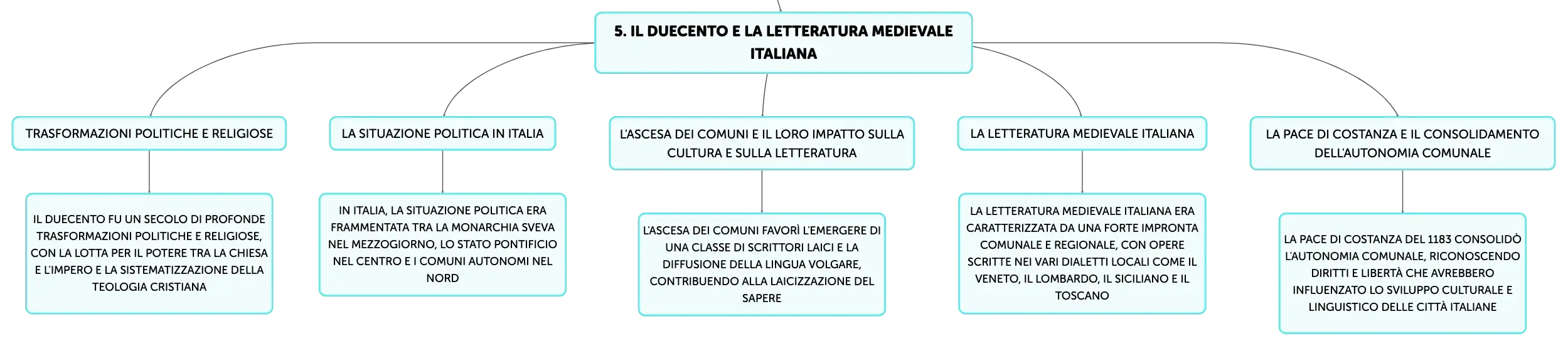 5. IL DUECENTO E LA LETTERATURA MEDIEVALE ITALIANA

TRASFORMAZIONI POLITICHE E RELIGIOSE

IL DUECENTO FU UN SECOLO DI PROFONDE TRASFORMAZIONI POLITICHE E RELIGIOSE, CON LA LOTTA PER IL POTERE TRA LA CHIESA E L'IMPERO E LA SISTEMATIZZAZIONE DELLA TEOLOGIA CRISTIANA

LA SITUAZIONE POLITICA IN ITALIA

IN ITALIA, LA SITUAZIONE POLITICA ERA FRAMMENTATA TRA LA MONARCHIA SVEVA NEL MEZZOGIORNO, LO STATO PONTIFICIO NEL CENTRO E I COMUNI AUTONOMI NEL NORD

L'ASCESA DEI COMUNI E IL LORO IMPATTO SULLA CULTURA E SULLA LETTERATURA

L'ASCESA DEI COMUNI FAVORÌ L'EMERGERE DI UNA CLASSE DI SCRITTORI LAICI E LA DIFFUSIONE DELLA LINGUA VOLGARE, CONTRIBUENDO ALLA LAICIZZAZIONE DEL SAPERE

LA LETTERATURA MEDIEVALE ITALIANA

LA LETTERATURA MEDIEVALE ITALIANA ERA CARATTERIZZATA DA UNA FORTE IMPRONTA COMUNALE E REGIONALE, CON OPERE SCRITTE NEI VARI DIALETTI LOCALI COME IL VENETO, IL LOMBARDO, IL SICILIANO E IL TOSCANO

LA PACE DI COSTANZA E IL CONSOLIDAMENTO DELL'AUTONOMIA COMUNALE

LA PACE DI COSTANZA DEL 1183 CONSOLIDÒ L'AUTONOMIA COMUNALE, RICONOSCENDO DIRITTI E LIBERTÀ CHE AVREBBERO INFLUENZATO LO SVILUPPO CULTURALE E LINGUISTICO DELLE CITTÀ ITALIANE